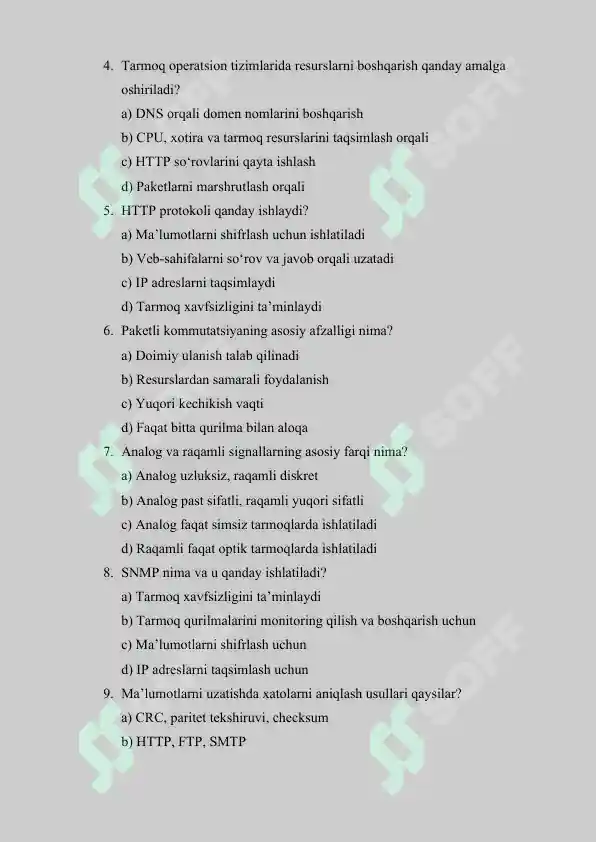 4. Tarmoq operatsion tizimlarida resurslarni boshqarish qanday amalga oshiriladi?

a) DNS orqali domen nomlarini boshqarish

b) CPU, xotira va tarmoq resurslarini taqsimlash orqali

c) HTTP so'rovlarini qayta ishlash

d) Paketlarni marshrutlash orqali

5. HTTP protokoli qanday ishlaydi?

a) Ma'lumotlarni shifrlash uchun ishlatiladi

b) Veb-sahifalarni so'rov va javob orqali uzatadi

c) IP adreslarni taqsimlaydi

d) Tarmoq xavfsizligini ta'minlaydi

6. Paketli kommutatsiyaning asosiy afzalligi nima?

a) Doimiy ulanish talab qilinadi

b) Resurslardan samarali foydalanish

c) Yuqori kechikish vaqti

d) Faqat bitta qurilma bilan aloqa

7. Analog va raqamli signallarning asosiy farqi nima?

a) Analog uzluksiz, raqamli diskret

b) Analog past sifatli, raqamli yuqori sifatli

c) Analog faqat simsiz tarmoqlarda ishlatiladi

d) Raqamli faqat optik tarmoqlarda ishlatiladi

8. SNMP nima va u qanday ishlatiladi?

a) Tarmoq xavfsizligini ta'minlaydi

b) Tarmoq qurilmalarini monitoring qilish va boshqarish uchun

c) Ma'lumotlarni shifrlash uchun

d) IP adreslarni taqsimlash uchun

9. Ma'lumotlarni uzatishda xatolarni aniqlash usullari qaysilar?

a) CRC, paritet tekshiruvi, checksum

b) HTTP, FTP, SMTP

SOFF